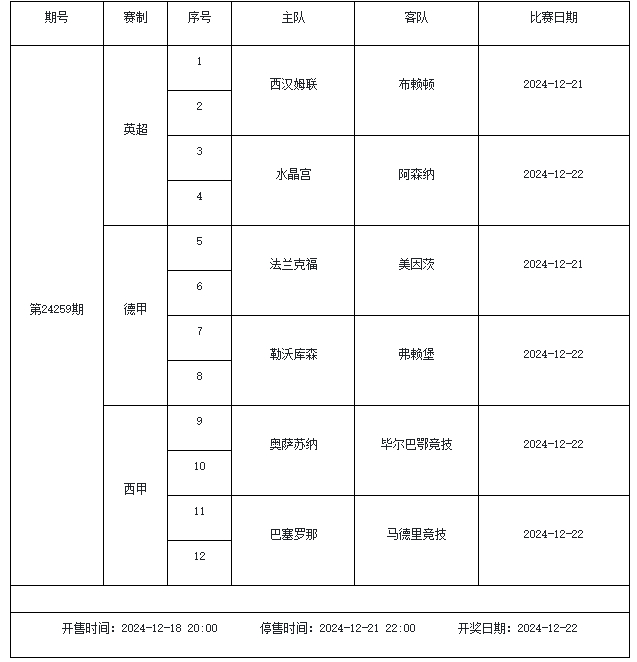 | 期号 | 赛制 | 序号 | 主队 | 客队 | 比赛日期 |
|---|---|---|---|---|---|
| 第24259期 | 英超 | 1 | 西汉姆联 | 布赖顿 | 2024-12-21 |
| | | 2 | | | |
| | | 3 | 水晶宫 | 阿森纳 | 2024-12-22 |
| | | 4 | | | |
| | 德甲 | 5 | 法兰克福 | 美因茨 | 2024-12-21 |
| | | 6 | | | |
| | | 7 | 勒沃库森 | 弗赖堡 | 2024-12-22 |
| | | 8 | | | |
| | 西甲 | 9 | 奥萨苏纳 | 毕尔巴鄂竞技 | 2024-12-22 |
| | | 10 | | | |
| | | 11 | 巴塞罗那 | 马德里竞技 | 2024-12-22 |
| | | 12 | | | |

开售时间：2024-12-18 20:00　　停售时间：2024-12-21 22:00　　开奖日期：2024-12-22